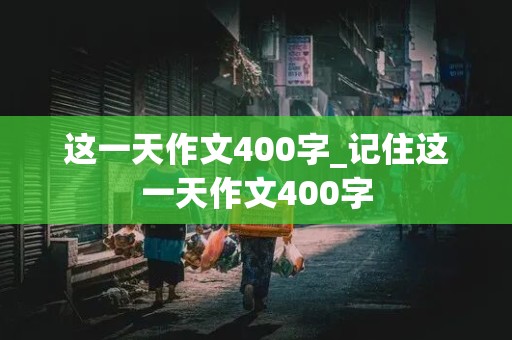 这一天作文400字_记住这一天作文400字